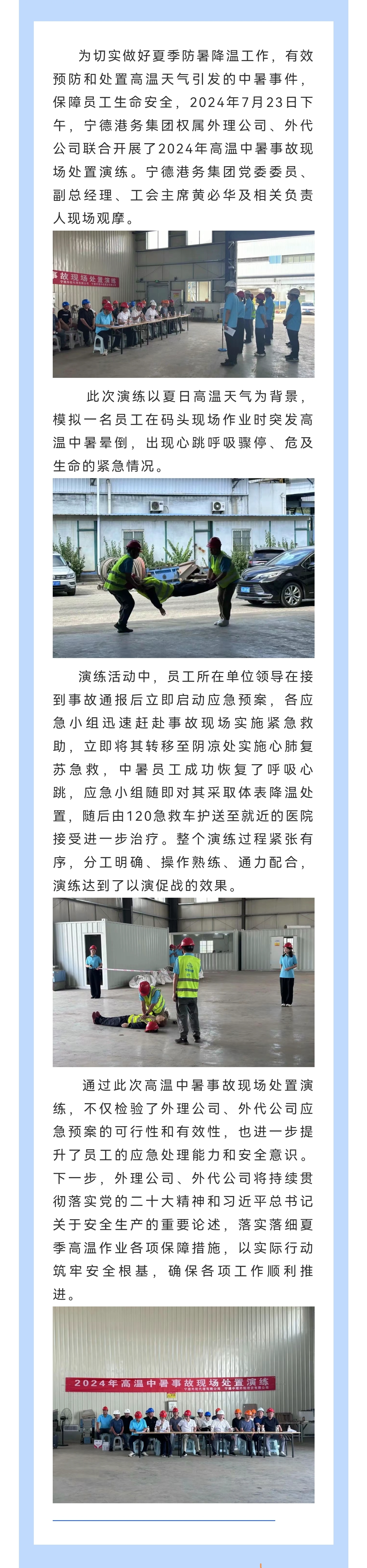 为切实做好夏季防暑降温工作，有效预防和处置高温天气引发的中暑事件，保障员工生命安全，2024年7月23日下午，宁德港务集团权属外理公司、外代公司联合开展了2024年高温中暑事故现场处置演练。宁德港务集团党委委员、副总经理、工会主席黄必华及相关负责人现场观摩。

此次演练以夏日高温天气为背景，模拟一名员工在码头现场作业时突发高温中暑晕倒，出现心跳呼吸骤停、危及生命的紧急情况。

演练活动中，员工所在单位领导在接到事故通报后立即启动应急预案，各应急小组迅速赶赴事故现场实施紧急救助，立即将其转移至阴凉处实施心肺复苏急救，中暑员工成功恢复了呼吸心跳，应急小组随即对其采取体表降温处置，随后由120急救车护送至就近的医院接受进一步治疗。整个演练过程紧张有序，分工明确、操作熟练、通力配合，演练达到了以演促战的效果。

通过此次高温中暑事故现场处置演练，不仅检验了外理公司、外代公司应急预案的可行性和有效性，也进一步提升了员工的应急处理能力和安全意识。下一步，外理公司、外代公司将持续贯彻落实党的二十大精神和习近平总书记关于安全生产的重要论述，落实落细夏季高温作业各项保障措施，以实际行动筑牢安全根基，确保各项工作顺利推进。

2024年高温中暑事故现场处置演练